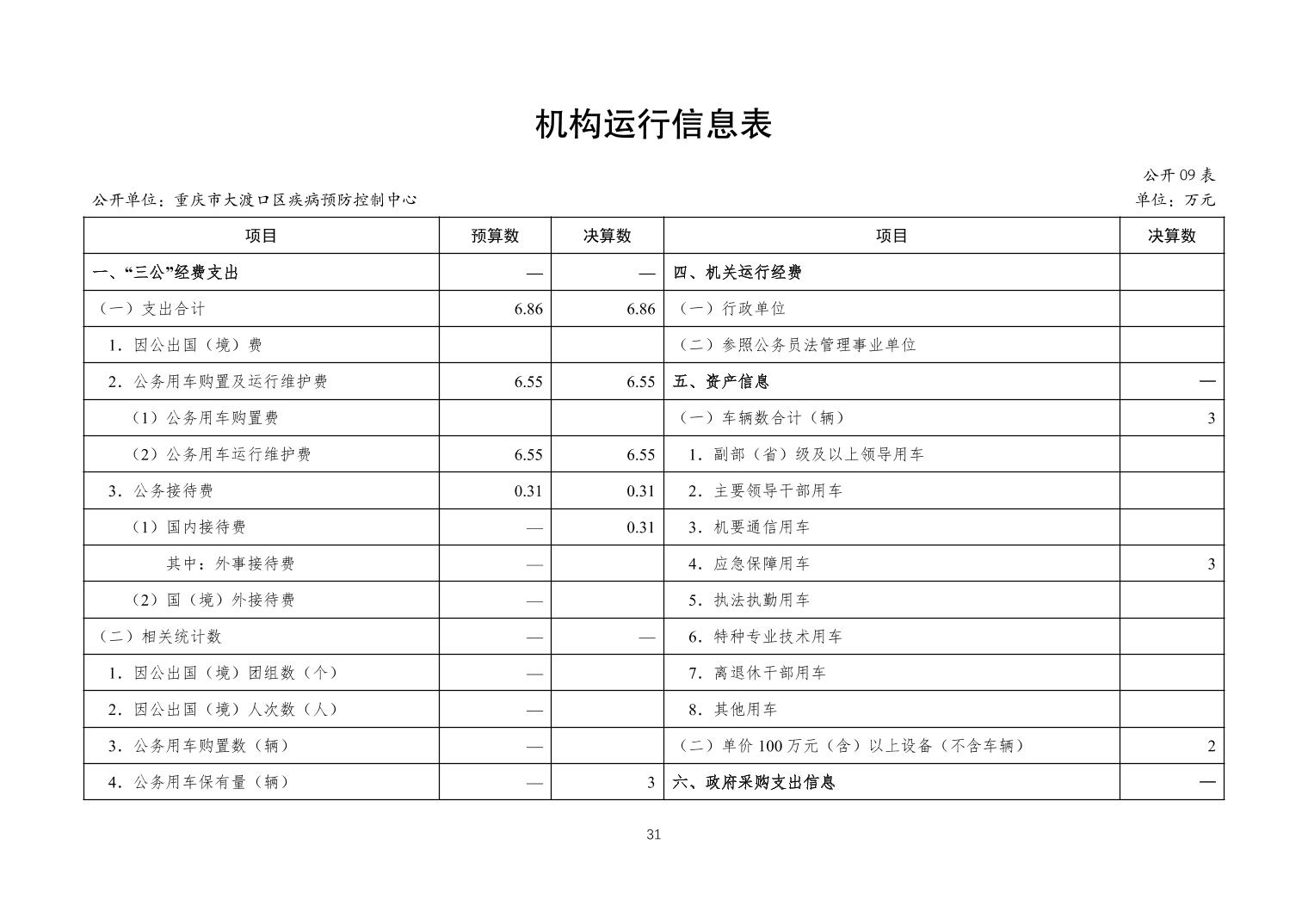 机构运行信息表

公开 09 表

公开单位：重庆市大渡口区疾病预防控制中心

单位：万元

| 项目 | 预算数 | 决算数 | 项目 | 决算数 |
|---|---|---|---|---|
| 一、“三公”经费支出 | — | — | 四、机关运行经费 | |
| （一）支出合计 | 6.86 | 6.86 | （一）行政单位 | |
| 1．因公出国（境）费 | | | （二）参照公务员法管理事业单位 | |
| 2．公务用车购置及运行维护费 | 6.55 | 6.55 | 五、资产信息 | — |
| （1）公务用车购置费 | | | （一）车辆数合计（辆） | 3 |
| （2）公务用车运行维护费 | 6.55 | 6.55 | 1．副部（省）级及以上领导用车 | |
| 3．公务接待费 | 0.31 | 0.31 | 2．主要领导干部用车 | |
| （1）国内接待费 | — | 0.31 | 3．机要通信用车 | |
| 其中：外事接待费 | — | | 4．应急保障用车 | 3 |
| （2）国（境）外接待费 | — | | 5．执法执勤用车 | |
| （二）相关统计数 | — | — | 6．特种专业技术用车 | |
| 1．因公出国（境）团组数（个） | — | | 7．离退休干部用车 | |
| 2．因公出国（境）人次数（人） | — | | 8．其他用车 | |
| 3．公务用车购置数（辆） | — | | （二）单价 100 万元（含）以上设备（不含车辆） | 2 |
| 4．公务用车保有量（辆） | — | 3 | 六、政府采购支出信息 | — |

31